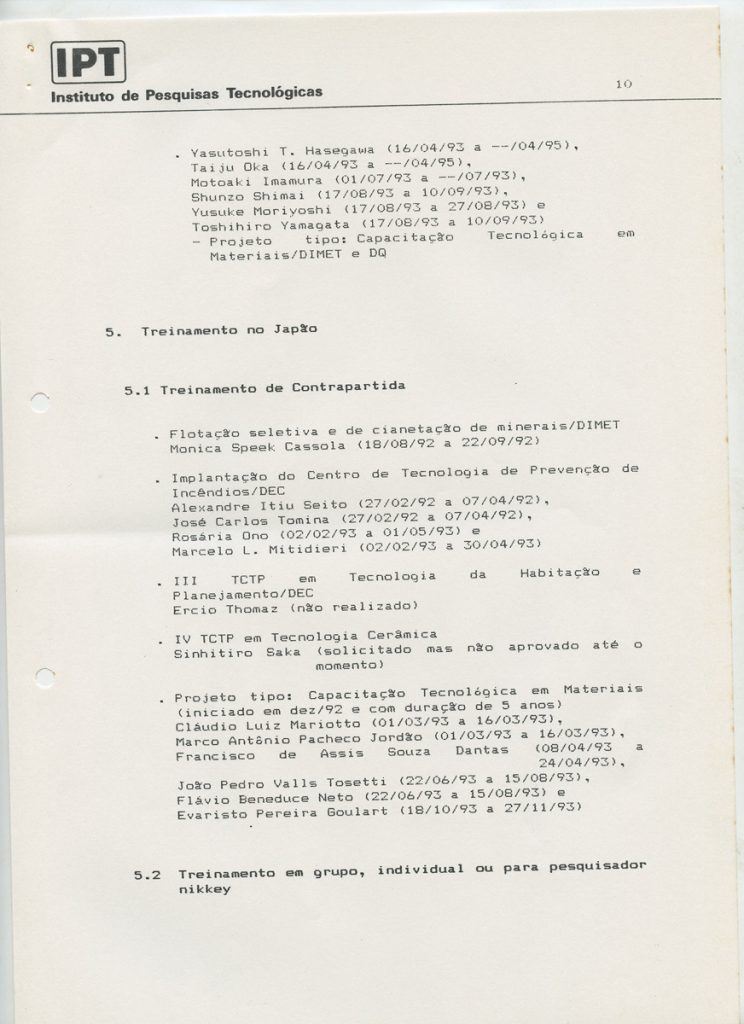 IPT
Instituto de Pesquisas Tecnológicas

10

. Yasutoshi T. Hasegawa (16/04/93 a --/04/95), Taiju Oka (16/04/93 a --/04/95), Motoaki Imamura (01/07/93 a --/07/93), Shunzo Shimai (17/08/93 a 10/09/93), Yusuke Moriyoshi (17/08/93 a 27/08/93) e Toshihiro Yamagata (17/08/93 a 10/09/93)
- Projeto tipo: Capacitação Tecnológica em Materiais/DIMET e DQ

5. Treinamento no Japão

5.1 Treinamento de Contrapartida

. Flotação seletiva e de cianetação de minerais/DIMET
Monica Speek Cassola (18/08/92 a 22/09/92)

. Implantação do Centro de Tecnologia de Prevenção de Incêndios/DEC
Alexandre Itiu Seito (27/02/92 a 07/04/92), José Carlos Tomina (27/02/92 a 07/04/92), Rosária Ono (02/02/93 a 01/05/93) e Marcelo L. Mitidieri (02/02/93 a 30/04/93)

. III TCTP em Tecnologia da Habitação e Planejamento/DEC
Ercio Thomaz (não realizado)

. IV TCTP em Tecnologia Cerâmica
Sinhitiro Saka (solicitado mas não aprovado até o momento)

. Projeto tipo: Capacitação Tecnológica em Materiais (iniciado em dez/92 e com duração de 5 anos)
Cláudio Luiz Mariotto (01/03/93 a 16/03/93), Marco Antônio Pacheco Jordão (01/03/93 a 16/03/93), Francisco de Assis Souza Dantas (08/04/93 a 24/04/93), João Pedro Valls Tosetti (22/06/93 a 15/08/93), Flávio Beneduce Neto (22/06/93 a 15/08/93) e Evaristo Pereira Goulart (18/10/93 a 27/11/93)

5.2 Treinamento em grupo, individual ou para pesquisador nikkey